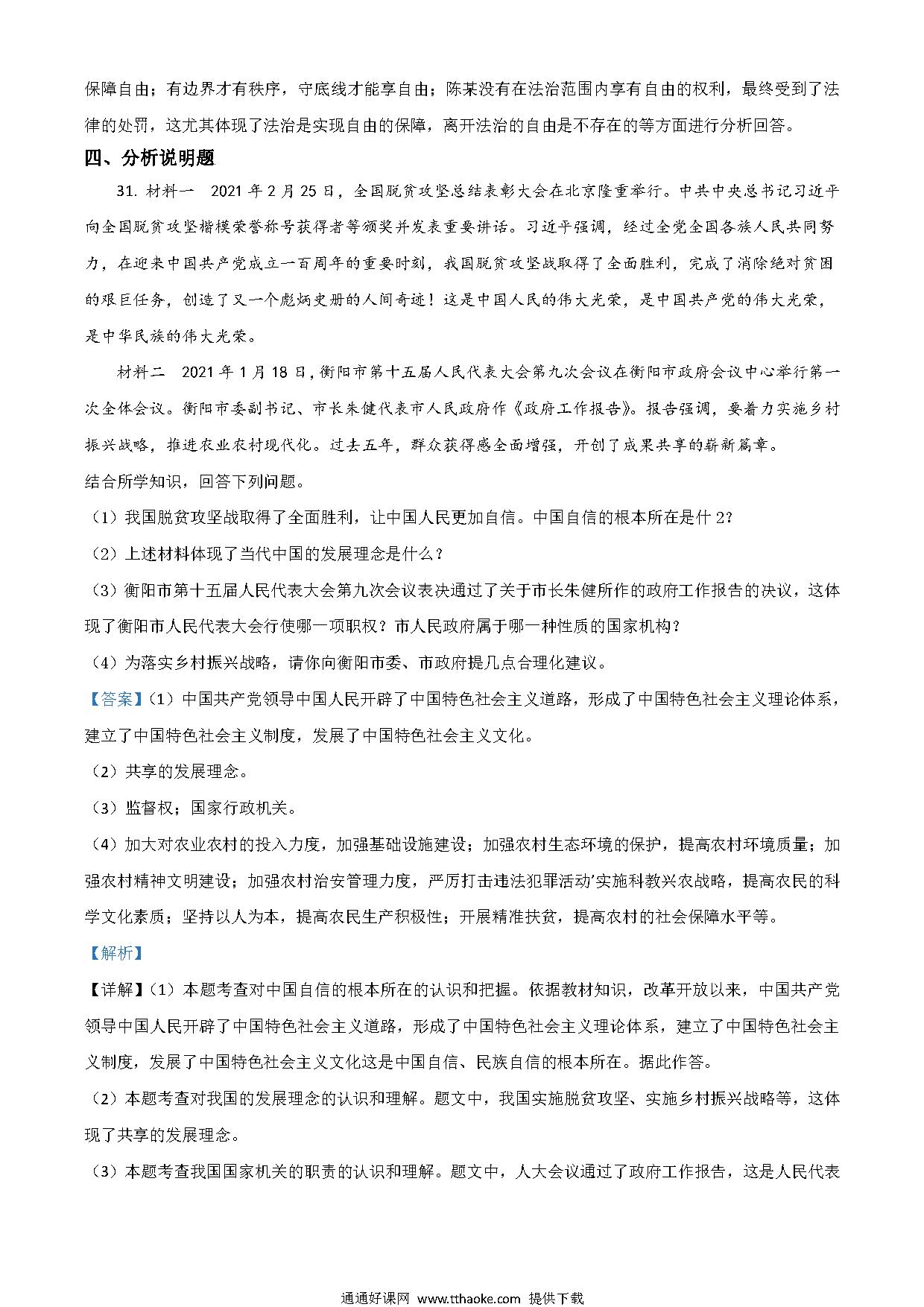 保障自由；有边界才有秩序，守底线才能享自由；陈某没有在法治范围内享有自由的权利，最终受到了法律的处罚，这尤其体现了法治是实现自由的保障，离开法治的自由是不存在的等方面进行分析回答。

四、分析说明题

31. 材料一　2021 年 2 月 25 日，全国脱贫攻坚总结表彰大会在北京隆重举行。中共中央总书记习近平向全国脱贫攻坚楷模荣誉称号获得者等颁奖并发表重要讲话。习近平强调，经过全党全国各族人民共同努力，在迎来中国共产党成立一百周年的重要时刻，我国脱贫攻坚战取得了全面胜利，完成了消除绝对贫困的艰巨任务，创造了又一个彪炳史册的人间奇迹！这是中国人民的伟大光荣，是中国共产党的伟大光荣，是中华民族的伟大光荣。

材料二　2021 年 1 月 18 日，衡阳市第十五届人民代表大会第九次会议在衡阳市政府会议中心举行第一次全体会议。衡阳市委副书记、市长朱健代表市人民政府作《政府工作报告》。报告强调，要着力实施乡村振兴战略，推进农业农村现代化。过去五年，群众获得感全面增强，开创了成果共享的崭新篇章。

结合所学知识，回答下列问题。

（1）我国脱贫攻坚战取得了全面胜利，让中国人民更加自信。中国自信的根本所在是什 2?

（2）上述材料体现了当代中国的发展理念是什么？

（3）衡阳市第十五届人民代表大会第九次会议表决通过了关于市长朱健所作的政府工作报告的决议，这体现了衡阳市人民代表大会行使哪一项职权？市人民政府属于哪一种性质的国家机构？

（4）为落实乡村振兴战略，请你向衡阳市委、市政府提几点合理化建议。

【答案】（1）中国共产党领导中国人民开辟了中国特色社会主义道路，形成了中国特色社会主义理论体系，建立了中国特色社会主义制度，发展了中国特色社会主义文化。

（2）共享的发展理念。

（3）监督权；国家行政机关。

（4）加大对农业农村的投入力度，加强基础设施建设；加强农村生态环境的保护，提高农村环境质量；加强农村精神文明建设；加强农村治安管理力度，严厉打击违法犯罪活动'实施科教兴农战略，提高农民的科学文化素质；坚持以人为本，提高农民生产积极性；开展精准扶贫，提高农村的社会保障水平等。

【解析】

【详解】（1）本题考查对中国自信的根本所在的认识和把握。依据教材知识，改革开放以来，中国共产党领导中国人民开辟了中国特色社会主义道路，形成了中国特色社会主义理论体系，建立了中国特色社会主义制度，发展了中国特色社会主义文化这是中国自信、民族自信的根本所在。据此作答。

（2）本题考查对我国的发展理念的认识和理解。题文中，我国实施脱贫攻坚、实施乡村振兴战略等，这体现了共享的发展理念。

（3）本题考查我国国家机关的职责的认识和理解。题文中，人大会议通过了政府工作报告，这是人民代表

通通好课网 www.tthaoke.com 提供下载